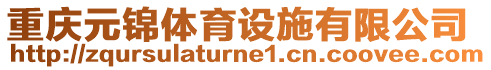 重庆元锦体育设施有限公司
http://zqursulaturne1.cn.coovee.com